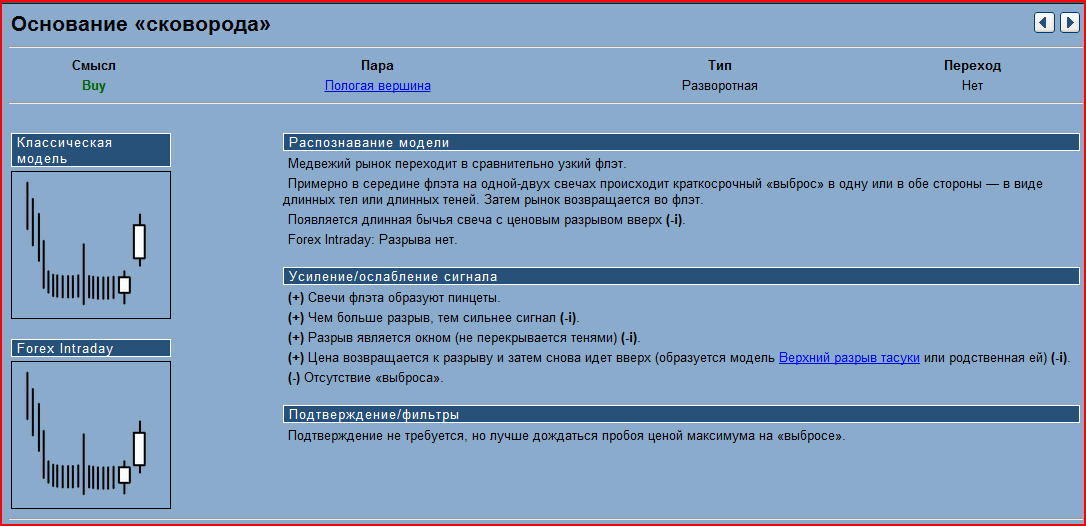 Основание «сковорода»

| Смысл | Пара | Тип | Переход |
|---|---|---|---|
| Buy | Пологая вершина | Разворотная | Нет |

Классическая модель

Forex Intraday

Распознавание модели

Медвежий рынок переходит в сравнительно узкий флэт.

Примерно в середине флэта на одной-двух свечах происходит краткосрочный «выброс» в одну или в обе стороны — в виде длинных тел или длинных теней. Затем рынок возвращается во флэт.

Появляется длинная бычья свеча с ценовым разрывом вверх (-i).

Forex Intraday: Разрыва нет.

Усиление/ослабление сигнала

(+) Свечи флэта образуют пинцеты.

(+) Чем больше разрыв, тем сильнее сигнал (-i).

(+) Разрыв является окном (не перекрывается тенями) (-i).

(+) Цена возвращается к разрыву и затем снова идет вверх (образуется модель Верхний разрыв тасуки или родственная ей) (-i).

(-) Отсутствие «выброса».

Подтверждение/фильтры

Подтверждение не требуется, но лучше дождаться пробоя ценой максимума на «выбросе».